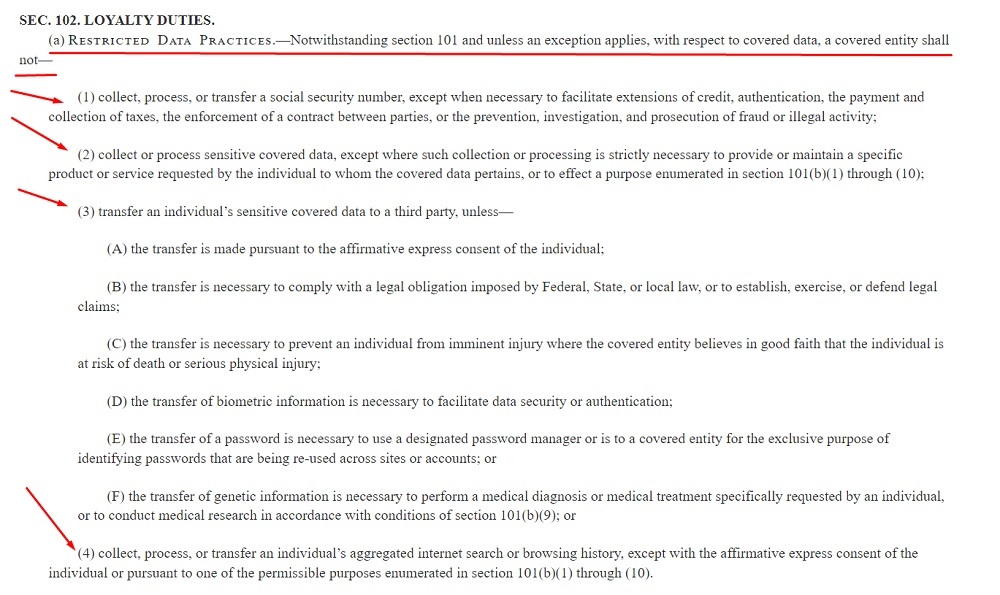 SEC. 102. LOYALTY DUTIES.

(a) RESTRICTED DATA PRACTICES.—Notwithstanding section 101 and unless an exception applies, with respect to covered data, a covered entity shall not—

(1) collect, process, or transfer a social security number, except when necessary to facilitate extensions of credit, authentication, the payment and collection of taxes, the enforcement of a contract between parties, or the prevention, investigation, and prosecution of fraud or illegal activity;

(2) collect or process sensitive covered data, except where such collection or processing is strictly necessary to provide or maintain a specific product or service requested by the individual to whom the covered data pertains, or to effect a purpose enumerated in section 101(b)(1) through (10);

(3) transfer an individual's sensitive covered data to a third party, unless—

(A) the transfer is made pursuant to the affirmative express consent of the individual;

(B) the transfer is necessary to comply with a legal obligation imposed by Federal, State, or local law, or to establish, exercise, or defend legal claims;

(C) the transfer is necessary to prevent an individual from imminent injury where the covered entity believes in good faith that the individual is at risk of death or serious physical injury;

(D) the transfer of biometric information is necessary to facilitate data security or authentication;

(E) the transfer of a password is necessary to use a designated password manager or is to a covered entity for the exclusive purpose of identifying passwords that are being re-used across sites or accounts; or

(F) the transfer of genetic information is necessary to perform a medical diagnosis or medical treatment specifically requested by an individual, or to conduct medical research in accordance with conditions of section 101(b)(9); or

(4) collect, process, or transfer an individual's aggregated internet search or browsing history, except with the affirmative express consent of the individual or pursuant to one of the permissible purposes enumerated in section 101(b)(1) through (10).